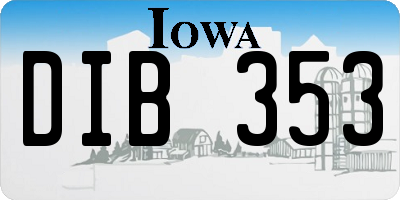 IOWA
DIB 353